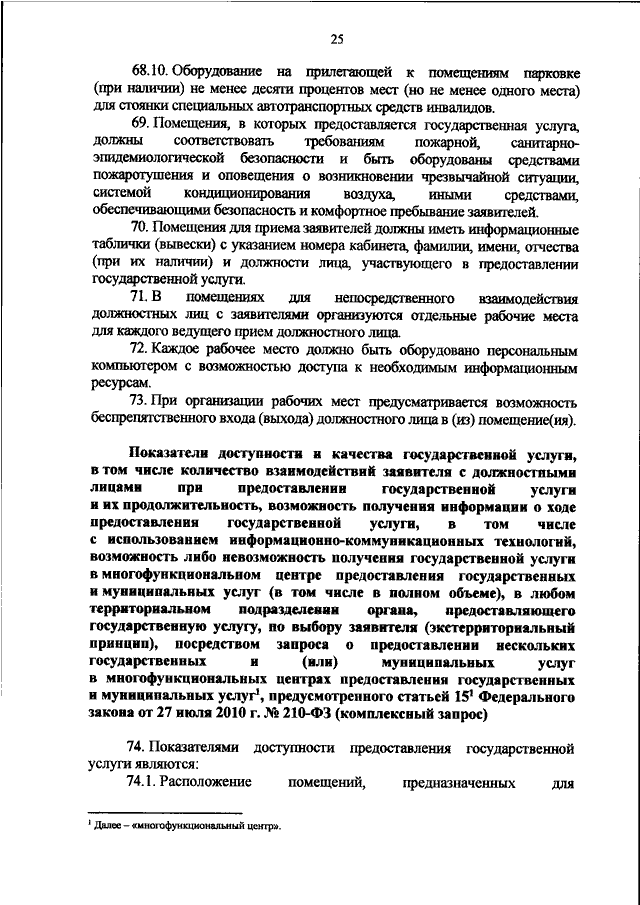 25

68.10. Оборудование на прилегающей к помещениям парковке (при наличии) не менее десяти процентов мест (но не менее одного места) для стоянки специальных автотранспортных средств инвалидов.

69. Помещения, в которых предоставляется государственная услуга, должны соответствовать требованиям пожарной, санитарно-эпидемиологической безопасности и быть оборудованы средствами пожаротушения и оповещения о возникновении чрезвычайной ситуации, системой кондиционирования воздуха, иными средствами, обеспечивающими безопасность и комфортное пребывание заявителей.

70. Помещения для приема заявителей должны иметь информационные таблички (вывески) с указанием номера кабинета, фамилии, имени, отчества (при их наличии) и должности лица, участвующего в предоставлении государственной услуги.

71. В помещениях для непосредственного взаимодействия должностных лиц с заявителями организуются отдельные рабочие места для каждого ведущего прием должностного лица.

72. Каждое рабочее место должно быть оборудовано персональным компьютером с возможностью доступа к необходимым информационным ресурсам.

73. При организации рабочих мест предусматривается возможность беспрепятственного входа (выхода) должностного лица в (из) помещение(ия).

Показатели доступности и качества государственной услуги, в том числе количество взаимодействий заявителя с должностными лицами при предоставлении государственной услуги и их продолжительность, возможность получения информации о ходе предоставления государственной услуги, в том числе с использованием информационно-коммуникационных технологий, возможность либо невозможность получения государственной услуги в многофункциональном центре предоставления государственных и муниципальных услуг (в том числе в полном объеме), в любом территориальном подразделении органа, предоставляющего государственную услугу, по выбору заявителя (экстерриториальный принцип), посредством запроса о предоставлении нескольких государственных и (или) муниципальных услуг в многофункциональных центрах предоставления государственных и муниципальных услуг$^1$, предусмотренного статьей $15^1$ Федерального закона от 27 июля 2010 г. № 210-ФЗ (комплексный запрос)

74. Показателями доступности предоставления государственной услуги являются:

74.1. Расположение помещений, предназначенных для

$^1$ Далее – «многофункциональный центр».